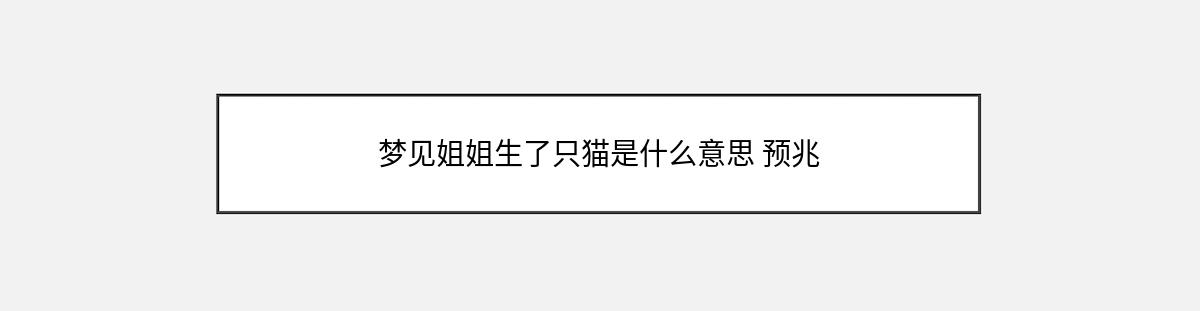 梦见姐姐生了只猫是什么意思 预兆